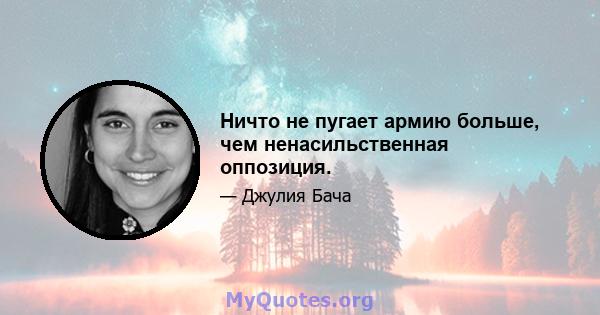 Ничто не пугает армию больше, чем ненасильственная оппозиция.

— Джулия Бача

MyQuotes.org